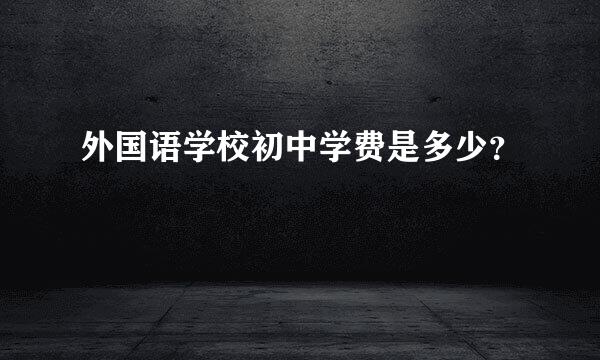 外国语学校初中学费是多少?